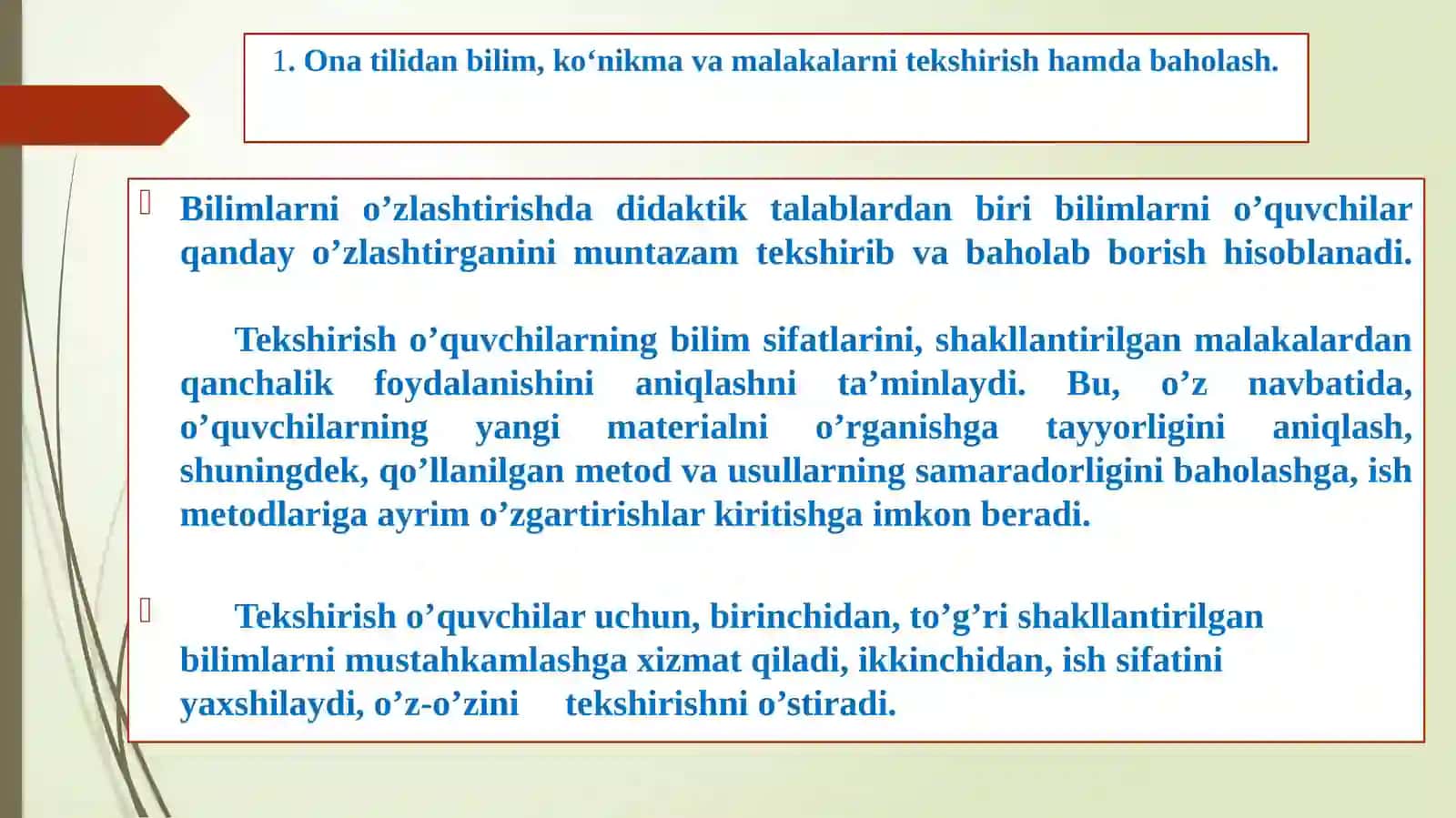 1. Ona tilidan bilim, ko‘nikma va malakalarni tekshirish hamda baholash.

Bilimlarni o’zlashtirishda didaktik talablardan biri bilimlarni o’quvchilar qanday o’zlashtirganini muntazam tekshirib va baholab borish hisoblanadi.

Tekshirish o’quvchilarning bilim sifatlarini, shakllantirilgan malakalardan qanchalik foydalanishini aniqlashni ta’minlaydi. Bu, o’z navbatida, o’quvchilarning yangi materialni o’rganishga tayyorligini aniqlash, shuningdek, qo’llanilgan metod va usullarning samaradorligini baholashga, ish metodlariga ayrim o’zgartirishlar kiritishga imkon beradi.

Tekshirish o’quvchilar uchun, birinchidan, to’g’ri shakllantirilgan bilimlarni mustahkamlashga xizmat qiladi, ikkinchidan, ish sifatini yaxshilaydi, o’z-o’zini tekshirishni o’stiradi.